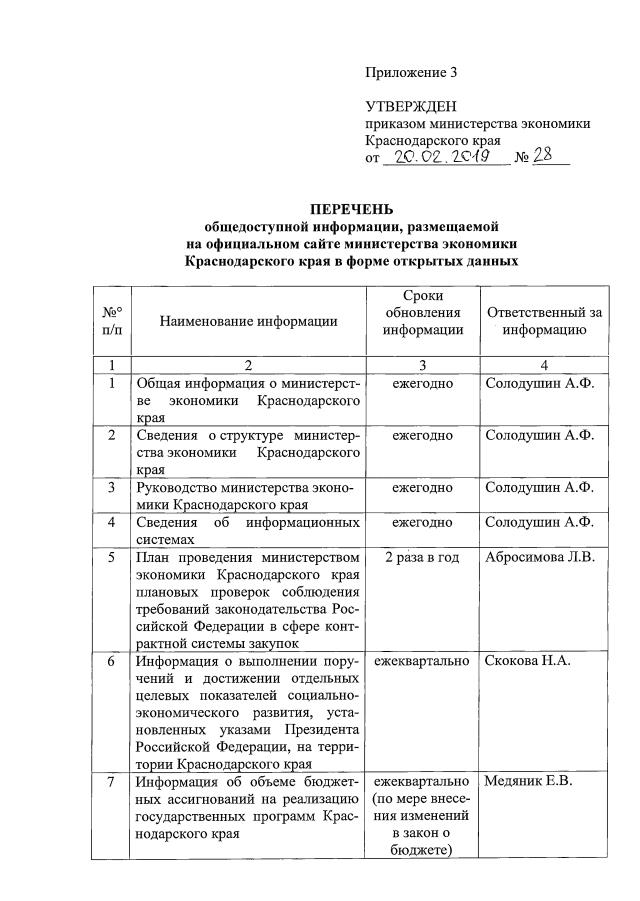 Приложение 3

УТВЕРЖДЕН
приказом министерства экономики
Краснодарского края
от 20.02.2019 № 28

ПЕРЕЧЕНЬ
общедоступной информации, размещаемой
на официальном сайте министерства экономики
Краснодарского края в форме открытых данных

| №° п/п | Наименование информации | Сроки обновления информации | Ответственный за информацию |
|---|---|---|---|
| 1 | 2 | 3 | 4 |
| 1 | Общая информация о министерстве экономики Краснодарского края | ежегодно | Солодушин А.Ф. |
| 2 | Сведения о структуре министерства экономики Краснодарского края | ежегодно | Солодушин А.Ф. |
| 3 | Руководство министерства экономики Краснодарского края | ежегодно | Солодушин А.Ф. |
| 4 | Сведения об информационных системах | ежегодно | Солодушин А.Ф. |
| 5 | План проведения министерством экономики Краснодарского края плановых проверок соблюдения требований законодательства Российской Федерации в сфере контрактной системы закупок | 2 раза в год | Абросимова Л.В. |
| 6 | Информация о выполнении поручений и достижении отдельных целевых показателей социально-экономического развития, установленных указами Президента Российской Федерации, на территории Краснодарского края | ежеквартально | Скокова Н.А. |
| 7 | Информация об объеме бюджетных ассигнований на реализацию государственных программ Краснодарского края | ежеквартально (по мере внесения изменений в закон о бюджете) | Медяник Е.В. |